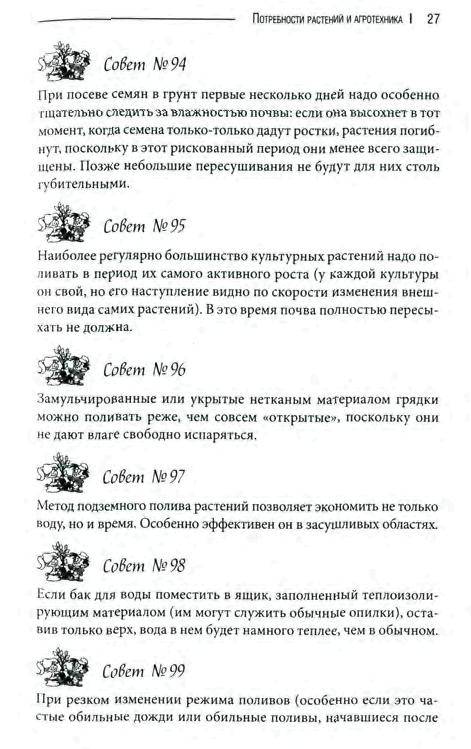 Потребности растений и агротехника | 27

Совет № 94

При посеве семян в грунт первые несколько дней надо особенно тщательно следить за влажностью почвы: если она высохнет в тот момент, когда семена только-только дадут ростки, растения погибнут, поскольку в этот рискованный период они менее всего защищены. Позже небольшие пересушивания не будут для них столь губительными.

Совет № 95

Наиболее регулярно большинство культурных растений надо поливать в период их самого активного роста (у каждой культуры он свой, но его наступление видно по скорости изменения внешнего вида самих растений). В это время почва полностью пересыхать не должна.

Совет № 96

Замульчированные или укрытые нетканым материалом грядки можно поливать реже, чем совсем «открытые», поскольку они не дают влаге свободно испаряться.

Совет № 97

Метод подземного полива растений позволяет экономить не только воду, но и время. Особенно эффективен он в засушливых областях.

Совет № 98

Если бак для воды поместить в ящик, заполненный теплоизолирующим материалом (им могут служить обычные опилки), оставив только верх, вода в нем будет намного теплее, чем в обычном.

Совет № 99

При резком изменении режима поливов (особенно если это частые обильные дожди или обильные поливы, начавшиеся после